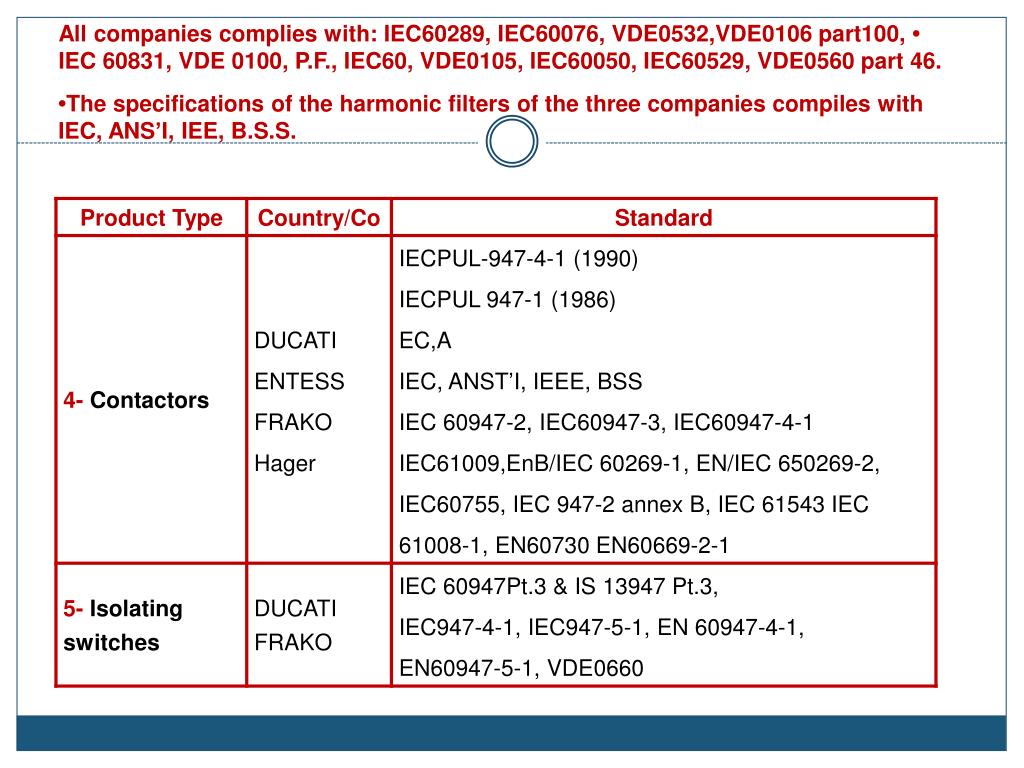 All companies complies with: IEC60289, IEC60076, VDE0532,VDE0106 part100, • IEC 60831, VDE 0100, P.F., IEC60, VDE0105, IEC60050, IEC60529, VDE0560 part 46.

•The specifications of the harmonic filters of the three companies compiles with IEC, ANS'I, IEE, B.S.S.

| Product Type | Country/Co | Standard |
|---|---|---|
| 4- Contactors | DUCATI ENTESS FRAKO Hager | IECPUL-947-4-1 (1990) IECPUL 947-1 (1986) EC,A IEC, ANST'I, IEEE, BSS IEC 60947-2, IEC60947-3, IEC60947-4-1 IEC61009,EnB/IEC 60269-1, EN/IEC 650269-2, IEC60755, IEC 947-2 annex B, IEC 61543 IEC 61008-1, EN60730 EN60669-2-1 |
| 5- Isolating switches | DUCATI FRAKO | IEC 60947Pt.3 & IS 13947 Pt.3, IEC947-4-1, IEC947-5-1, EN 60947-4-1, EN60947-5-1, VDE0660 |